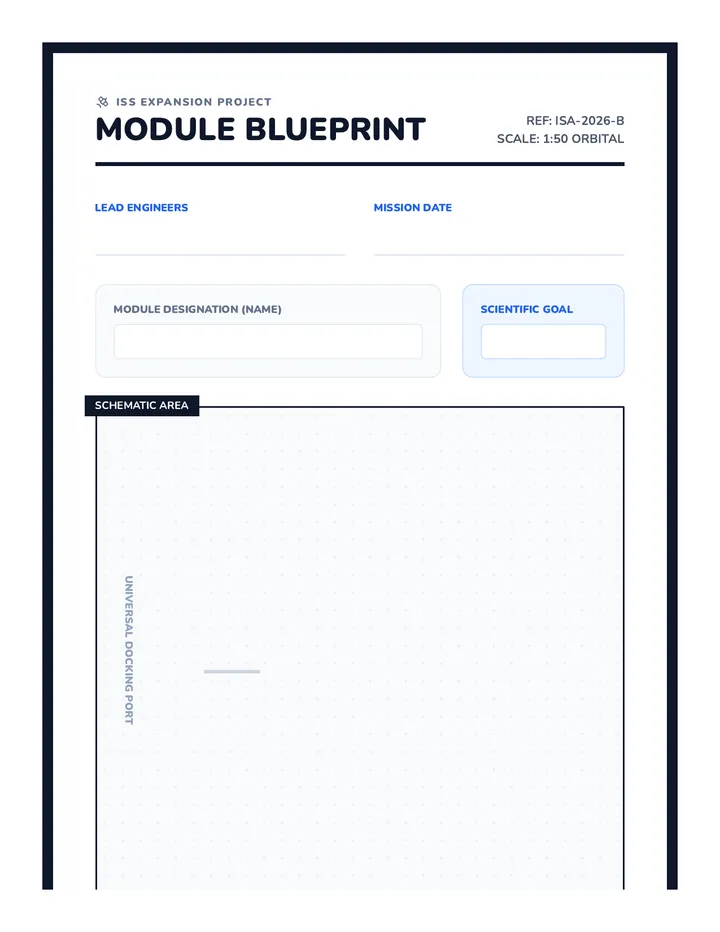 ISS EXPANSION PROJECT
MODULE BLUEPRINT

REF: ISA-2026-B
SCALE: 1:50 ORBITAL

LEAD ENGINEERS

MISSION DATE

MODULE DESIGNATION (NAME)

SCIENTIFIC GOAL

SCHEMATIC AREA

UNIVERSAL DOCKING PORT